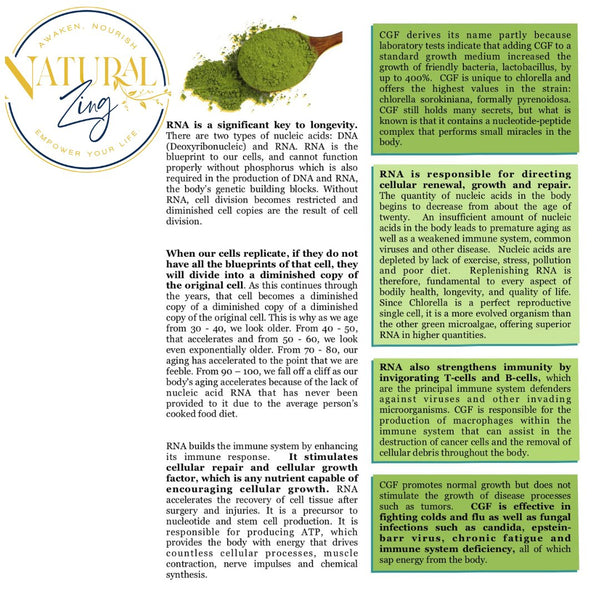 AWAKEN, NOURISH

NATURAL

Zing

EMPOWER YOUR LIFE

RNA is a significant key to longevity. There are two types of nucleic acids: DNA (Deoxyribonucleic) and RNA. RNA is the blueprint to our cells, and cannot function properly without phosphorus which is also required in the production of DNA and RNA, the body's genetic building blocks. Without RNA, cell division becomes restricted and diminished cell copies are the result of cell division.

When our cells replicate, if they do not have all the blueprints of that cell, they will divide into a diminished copy of the original cell. As this continues through the years, that cell becomes a diminished copy of a diminished copy of a diminished copy of the original cell. This is why as we age from 30 - 40, we look older. From 40 - 50, that accelerates and from 50 - 60, we look even exponentially older. From 70 - 80, our aging has accelerated to the point that we are feeble. From 90 – 100, we fall off a cliff as our body's aging accelerates because of the lack of nucleic acid RNA that has never been provided to it due to the average person's cooked food diet.

RNA builds the immune system by enhancing its immune response. It stimulates cellular repair and cellular growth factor, which is any nutrient capable of encouraging cellular growth. RNA accelerates the recovery of cell tissue after surgery and injuries. It is a precursor to nucleotide and stem cell production. It is responsible for producing ATP, which provides the body with energy that drives countless cellular processes, muscle contraction, nerve impulses and chemical synthesis.

CGF derives its name partly because laboratory tests indicate that adding CGF to a standard growth medium increased the growth of friendly bacteria, lactobacillus, by up to 400%. CGF is unique to chlorella and offers the highest values in the strain: chlorella sorokiniana, formally pyrenoidosa. CGF still holds many secrets, but what is known is that it contains a nucleotide-peptide complex that performs small miracles in the body.

RNA is responsible for directing cellular renewal, growth and repair. The quantity of nucleic acids in the body begins to decrease from about the age of twenty. An insufficient amount of nucleic acids in the body leads to premature aging as well as a weakened immune system, common viruses and other disease. Nucleic acids are depleted by lack of exercise, stress, pollution and poor diet. Replenishing RNA is therefore, fundamental to every aspect of bodily health, longevity, and quality of life. Since Chlorella is a perfect reproductive single cell, it is a more evolved organism than the other green microalgae, offering superior RNA in higher quantities.

RNA also strengthens immunity by invigorating T-cells and B-cells, which are the principal immune system defenders against viruses and other invading microorganisms. CGF is responsible for the production of macrophages within the immune system that can assist in the destruction of cancer cells and the removal of cellular debris throughout the body.

CGF promotes normal growth but does not stimulate the growth of disease processes such as tumors. CGF is effective in fighting colds and flu as well as fungal infections such as candida, epstein-barr virus, chronic fatigue and immune system deficiency, all of which sap energy from the body.